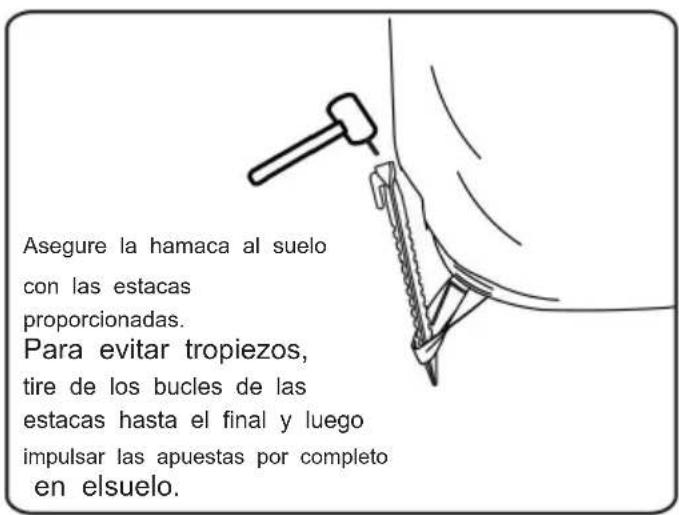 Asegure la hamaca al suelo con las estacas proporcionadas.
Para evitar tropiezos, tire de los bucles de las estacas hasta el final y luego impulsar las apuestas por completo en elsuelo.